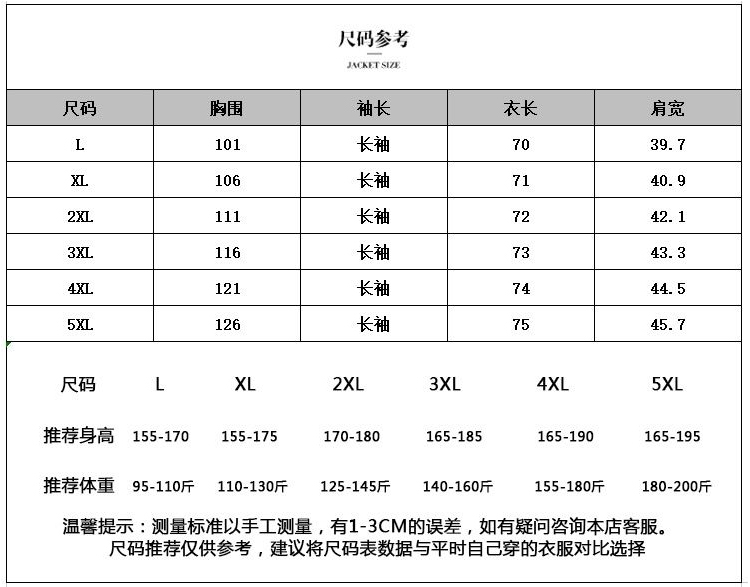 尺码参考

JACKET SIZE

| 尺码 | 胸围 | 袖长 | 衣长 | 肩宽 |
|---|---|---|---|---|
| L | 101 | 长袖 | 70 | 39.7 |
| XL | 106 | 长袖 | 71 | 40.9 |
| 2XL | 111 | 长袖 | 72 | 42.1 |
| 3XL | 116 | 长袖 | 73 | 43.3 |
| 4XL | 121 | 长袖 | 74 | 44.5 |
| 5XL | 126 | 长袖 | 75 | 45.7 |

| 尺码 | L | XL | 2XL | 3XL | 4XL | 5XL |
|---|---|---|---|---|---|---|
| 推荐身高 | 155-170 | 155-175 | 170-180 | 165-185 | 165-190 | 165-195 |
| 推荐体重 | 95-110斤 | 110-130斤 | 125-145斤 | 140-160斤 | 155-180斤 | 180-200斤 |

温馨提示：测量标准以手工测量，有1-3CM的误差，如有疑问咨询本店客服。
尺码推荐仅供参考，建议将尺码表数据与平时自己穿的衣服对比选择